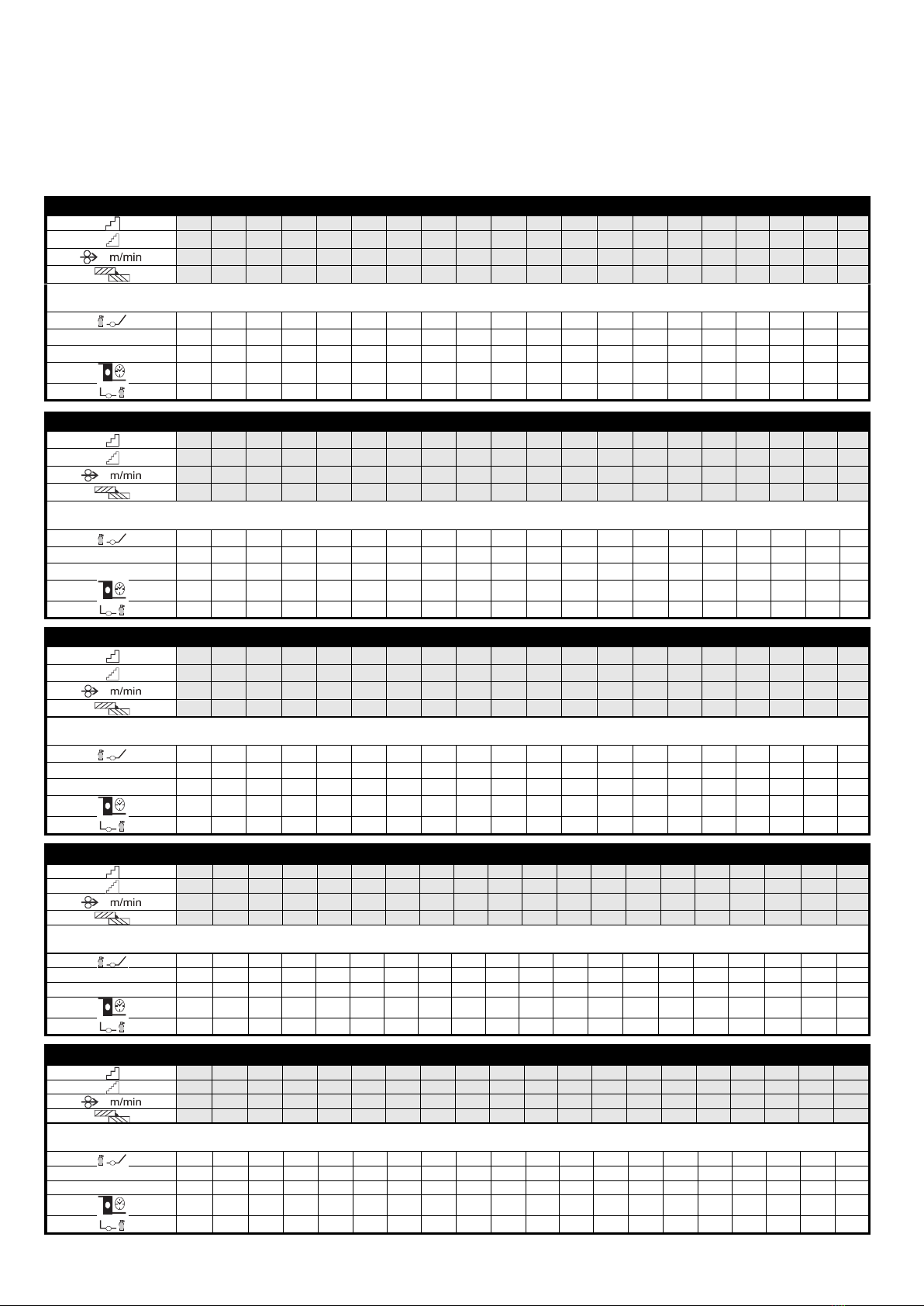 m/min

m/min

m/min

m/min

m/min